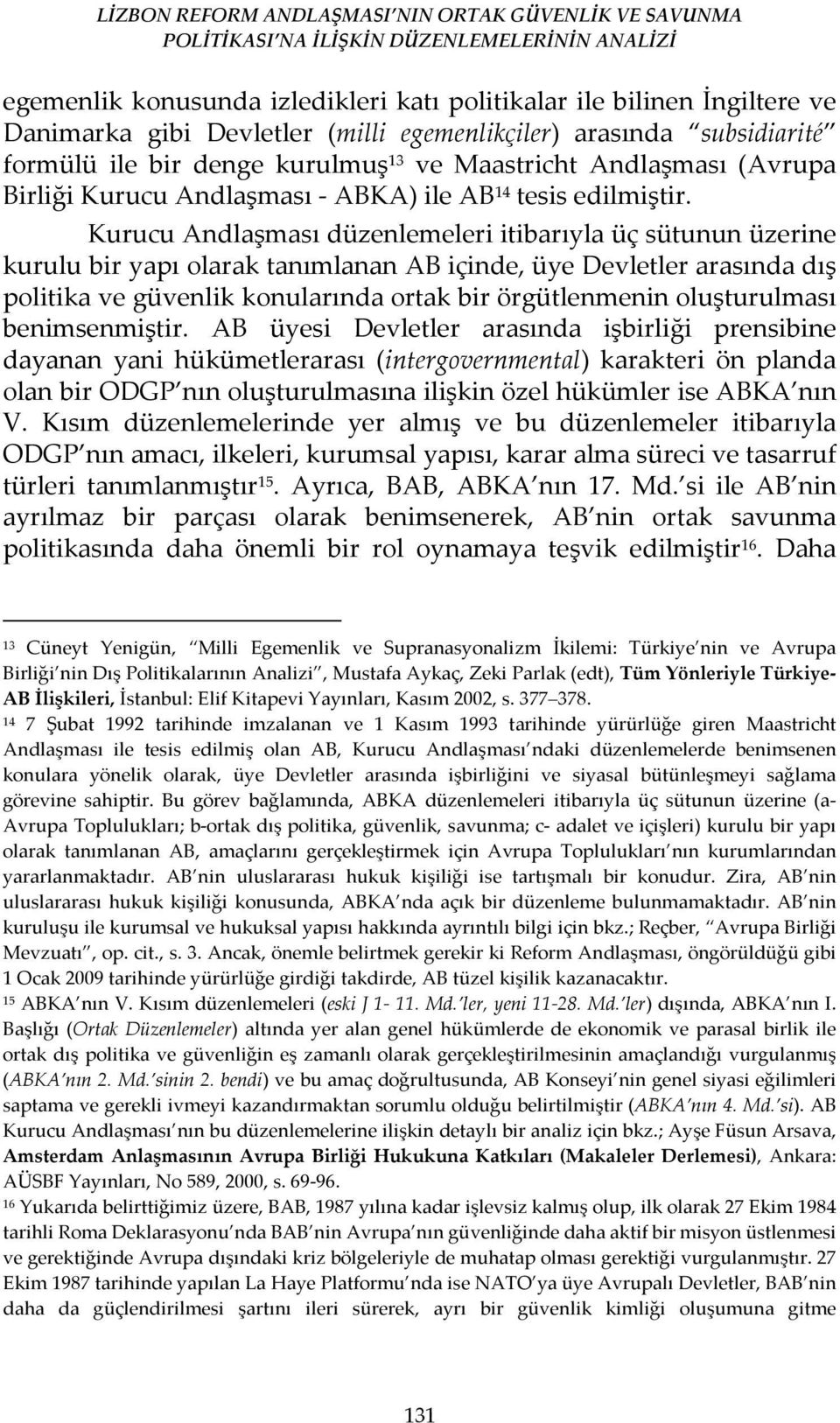 LİZBON REFORM ANDLAŞMASI'NIN ORTAK GÜVENLİK VE SAVUNMA POLİTİKASI'NA İLİŞKİN DÜZENLEMELERİNİN ANALİZİ

egemenlik konusunda izledikleri katı politikalar ile bilinen İngiltere ve Danimarka gibi Devletler (milli egemenlikçiler) arasında "subsidiarité" formülü ile bir denge kurulmuş$^{13}$ ve Maastricht Andlaşması (Avrupa Birliği Kurucu Andlaşması - ABKA) ile AB$^{14}$ tesis edilmiştir.

Kurucu Andlaşması düzenlemeleri itibarıyla üç sütunun üzerine kurulu bir yapı olarak tanımlanan AB içinde, üye Devletler arasında dış politika ve güvenlik konularında ortak bir örgütlenmenin oluşturulması benimsenmiştir. AB üyesi Devletler arasında işbirliği prensibine dayanan yani hükümetlerarası (intergovernmental) karakteri ön planda olan bir ODGP'nın oluşturulmasına ilişkin özel hükümler ise ABKA'nın V. Kısım düzenlemelerinde yer almış ve bu düzenlemeler itibarıyla ODGP'nın amacı, ilkeleri, kurumsal yapısı, karar alma süreci ve tasarruf türleri tanımlanmıştır$^{15}$. Ayrıca, BAB, ABKA'nın 17. Md.'si ile AB'nin ayrılmaz bir parçası olarak benimsenerek, AB'nin ortak savunma politikasında daha önemli bir rol oynamaya teşvik edilmiştir$^{16}$. Daha

$^{13}$ Cüneyt Yenigün, "Milli Egemenlik ve Supranasyonalizm İkilemi: Türkiye'nin ve Avrupa Birliği'nin Dış Politikalarının Analizi", Mustafa Aykaç, Zeki Parlak (edt), Tüm Yönleriyle Türkiye-AB İlişkileri, İstanbul: Elif Kitapevi Yayınları, Kasım 2002, s. 377–378.
$^{14}$ 7 Şubat 1992 tarihinde imzalanan ve 1 Kasım 1993 tarihinde yürürlüğe giren Maastricht Andlaşması ile tesis edilmiş olan AB, Kurucu Andlaşması'ndaki düzenlemelerde benimsenen konulara yönelik olarak, üye Devletler arasında işbirliğini ve siyasal bütünleşmeyi sağlama görevine sahiptir. Bu görev bağlamında, ABKA düzenlemeleri itibarıyla üç sütunun üzerine (a-Avrupa Toplulukları; b-ortak dış politika, güvenlik, savunma; c- adalet ve içişleri) kurulu bir yapı olarak tanımlanan AB, amaçlarını gerçekleştirmek için Avrupa Toplulukları'nın kurumlarından yararlanmaktadır. AB'nin uluslararası hukuk kişiliği ise tartışmalı bir konudur. Zira, AB'nin uluslararası hukuk kişiliği konusunda, ABKA'nda açık bir düzenleme bulunmamaktadır. AB'nin kuruluşu ile kurumsal ve hukuksal yapısı hakkında ayrıntılı bilgi için bkz.; Reçber, "Avrupa Birliği Mevzuatı", op. cit., s. 3. Ancak, önemle belirtmek gerekir ki Reform Andlaşması, öngörüldüğü gibi 1 Ocak 2009 tarihinde yürürlüğe girdiği takdirde, AB tüzel kişilik kazanacaktır.
$^{15}$ ABKA'nın V. Kısım düzenlemeleri (eski J 1- 11. Md.'ler, yeni 11-28. Md.'ler) dışında, ABKA'nın I. Başlığı (Ortak Düzenlemeler) altında yer alan genel hükümlerde de ekonomik ve parasal birlik ile ortak dış politika ve güvenliğin eş zamanlı olarak gerçekleştirilmesinin amaçlandığı vurgulanmış (ABKA'nın 2. Md.'sinin 2. bendi) ve bu amaç doğrultusunda, AB Konseyi'nin genel siyasi eğilimleri saptama ve gerekli ivmeyi kazandırmaktan sorumlu olduğu belirtilmiştir (ABKA'nın 4. Md.'si). AB Kurucu Andlaşması'nın bu düzenlemelerine ilişkin detaylı bir analiz için bkz.; Ayşe Füsun Arsava, Amsterdam Anlaşmasının Avrupa Birliği Hukukuna Katkıları (Makaleler Derlemesi), Ankara: AÜSBF Yayınları, No 589, 2000, s. 69-96.
$^{16}$ Yukarıda belirttiğimiz üzere, BAB, 1987 yılına kadar işlevsiz kalmış olup, ilk olarak 27 Ekim 1984 tarihli Roma Deklarasyonu'nda BAB'nin Avrupa'nın güvenliğinde daha aktif bir misyon üstlenmesi ve gerektiğinde Avrupa dışındaki kriz bölgeleriyle de muhatap olması gerektiği vurgulanmıştır. 27 Ekim 1987 tarihinde yapılan La Haye Platformu'nda ise NATO'ya üye Avrupalı Devletler, BAB'nin daha da güçlendirilmesi şartını ileri sürerek, ayrı bir güvenlik kimliği oluşumuna gitme

131